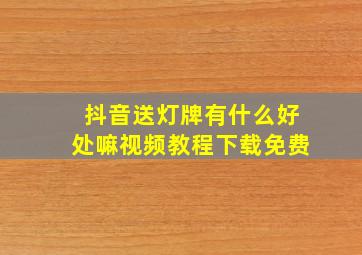 抖音送灯牌有什么好处嘛视频教程下载免费